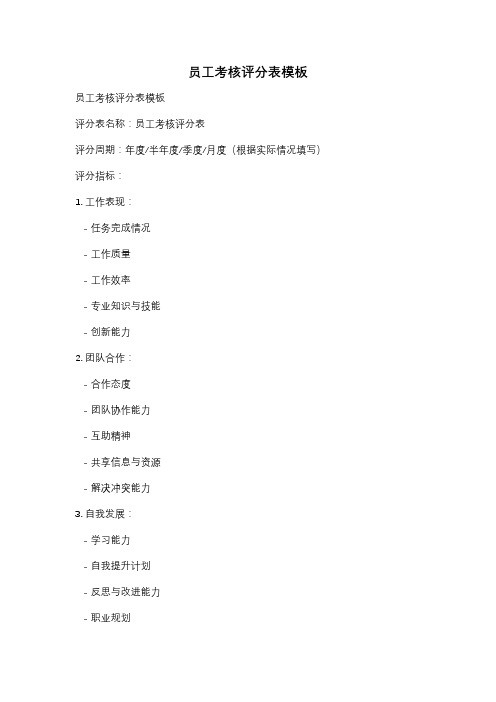 员工考核评分表模板

员工考核评分表模板

评分表名称：员工考核评分表

评分周期：年度/半年度/季度/月度（根据实际情况填写）

评分指标：

1. 工作表现：

- 任务完成情况

- 工作质量

- 工作效率

- 专业知识与技能

- 创新能力

2. 团队合作：

- 合作态度

- 团队协作能力

- 互助精神

- 共享信息与资源

- 解决冲突能力

3. 自我发展：

- 学习能力

- 自我提升计划

- 反思与改进能力

- 职业规划